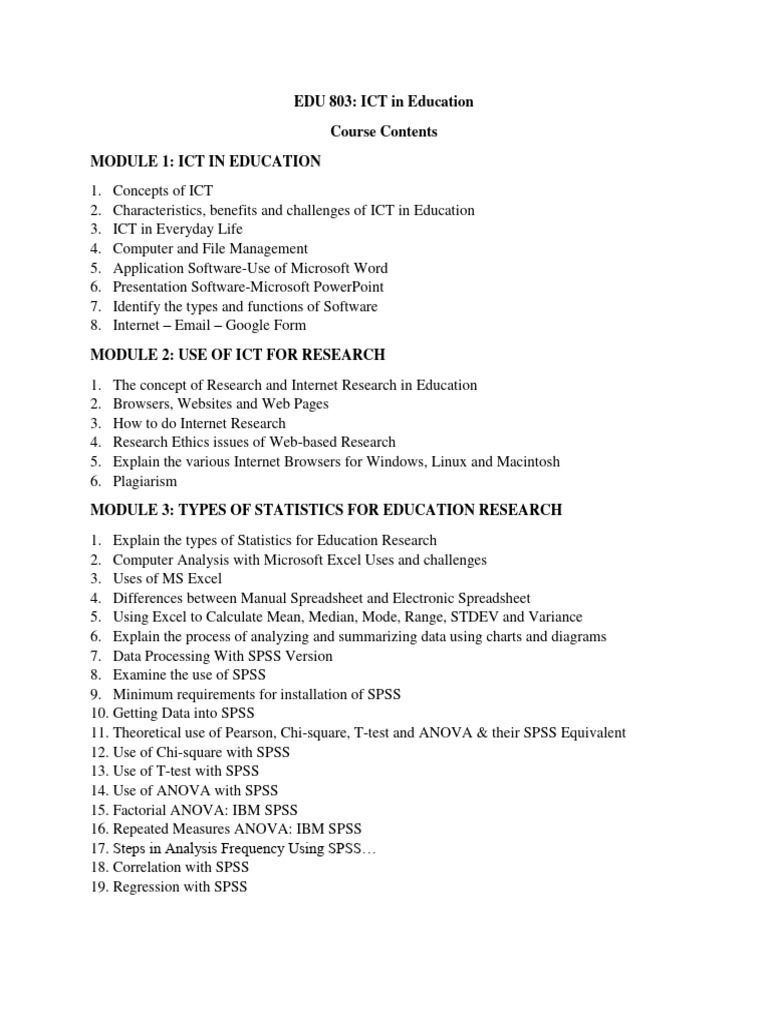 EDU 803: ICT in Education

Course Contents

MODULE 1: ICT IN EDUCATION

1. Concepts of ICT
2. Characteristics, benefits and challenges of ICT in Education
3. ICT in Everyday Life
4. Computer and File Management
5. Application Software-Use of Microsoft Word
6. Presentation Software-Microsoft PowerPoint
7. Identify the types and functions of Software
8. Internet – Email – Google Form

MODULE 2: USE OF ICT FOR RESEARCH

1. The concept of Research and Internet Research in Education
2. Browsers, Websites and Web Pages
3. How to do Internet Research
4. Research Ethics issues of Web-based Research
5. Explain the various Internet Browsers for Windows, Linux and Macintosh
6. Plagiarism

MODULE 3: TYPES OF STATISTICS FOR EDUCATION RESEARCH

1. Explain the types of Statistics for Education Research
2. Computer Analysis with Microsoft Excel Uses and challenges
3. Uses of MS Excel
4. Differences between Manual Spreadsheet and Electronic Spreadsheet
5. Using Excel to Calculate Mean, Median, Mode, Range, STDEV and Variance
6. Explain the process of analyzing and summarizing data using charts and diagrams
7. Data Processing With SPSS Version
8. Examine the use of SPSS
9. Minimum requirements for installation of SPSS
10. Getting Data into SPSS
11. Theoretical use of Pearson, Chi-square, T-test and ANOVA & their SPSS Equivalent
12. Use of Chi-square with SPSS
13. Use of T-test with SPSS
14. Use of ANOVA with SPSS
15. Factorial ANOVA: IBM SPSS
16. Repeated Measures ANOVA: IBM SPSS
17. Steps in Analysis Frequency Using SPSS…
18. Correlation with SPSS
19. Regression with SPSS